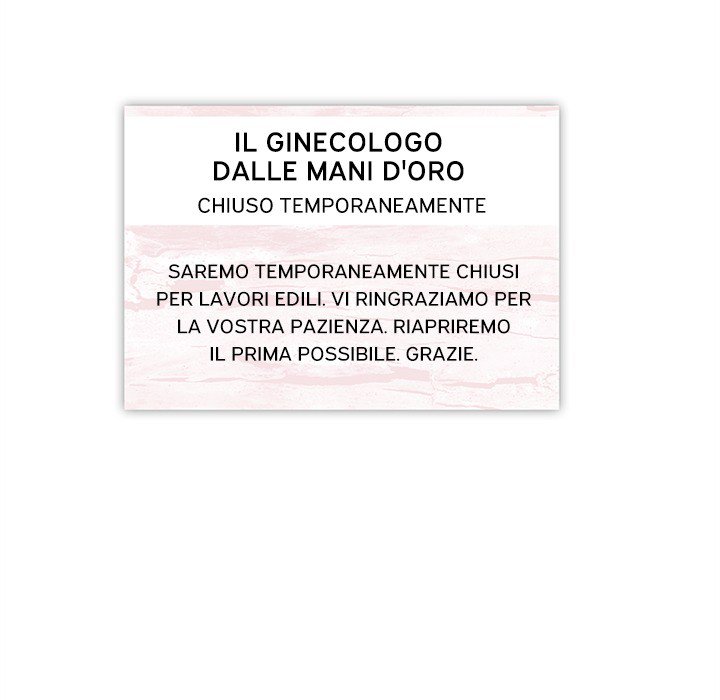 IL GINECOLOGO
DALLE MANI D'ORO

CHIUSO TEMPORANEAMENTE

SAREMO TEMPORANEAMENTE CHIUSI PER LAVORI EDILI. VI RINGRAZIAMO PER LA VOSTRA PAZIENZA. RIAPRIREMO IL PRIMA POSSIBILE. GRAZIE.